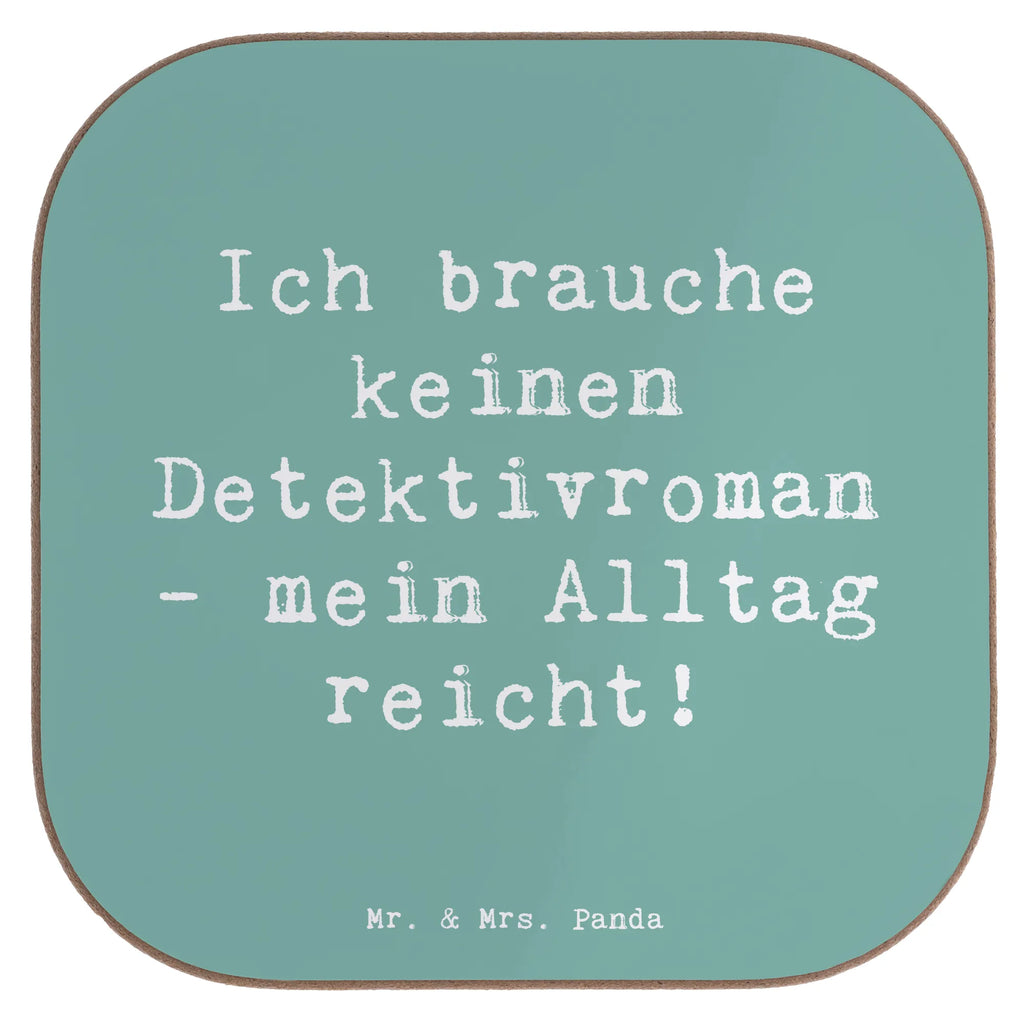 Ich brauche keinen Detektivroman - mein Alltag reicht!

Mr. & Mrs. Panda